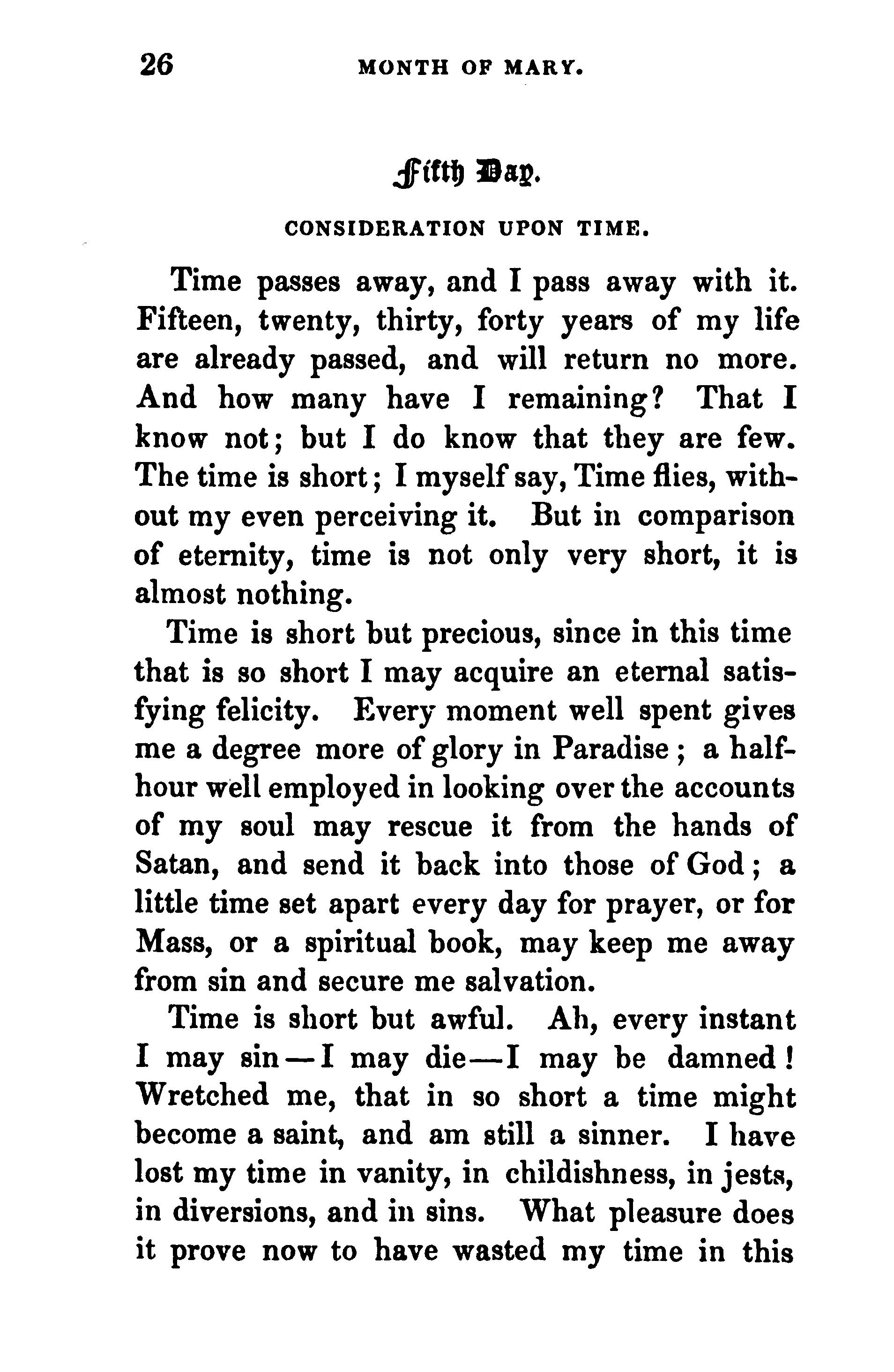 26 MONTH OF MARY.

Fifth Day.

CONSIDERATION UPON TIME.

Time passes away, and I pass away with it. Fifteen, twenty, thirty, forty years of my life are already passed, and will return no more. And how many have I remaining? That I know not; but I do know that they are few. The time is short; I myself say, Time flies, without my even perceiving it. But in comparison of eternity, time is not only very short, it is almost nothing.

Time is short but precious, since in this time that is so short I may acquire an eternal satisfying felicity. Every moment well spent gives me a degree more of glory in Paradise; a half-hour well employed in looking over the accounts of my soul may rescue it from the hands of Satan, and send it back into those of God; a little time set apart every day for prayer, or for Mass, or a spiritual book, may keep me away from sin and secure me salvation.

Time is short but awful. Ah, every instant I may sin—I may die—I may be damned! Wretched me, that in so short a time might become a saint, and am still a sinner. I have lost my time in vanity, in childishness, in jests, in diversions, and in sins. What pleasure does it prove now to have wasted my time in this